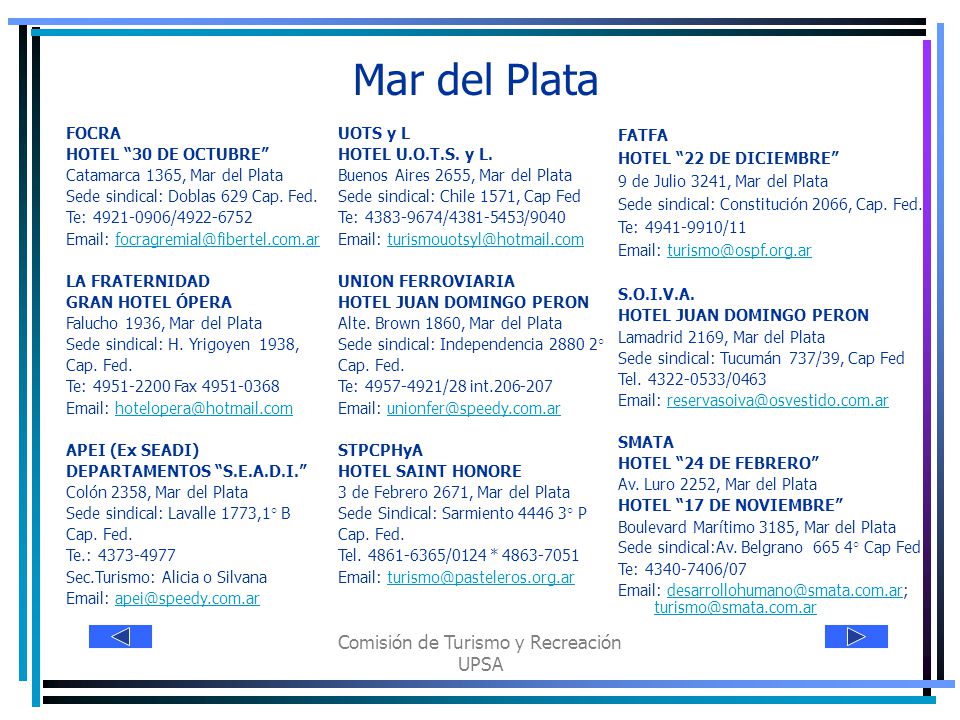 Mar del Plata

FOCRA
HOTEL “30 DE OCTUBRE”
Catamarca 1365, Mar del Plata
Sede sindical: Doblas 629 Cap. Fed.
Te: 4921-0906/4922-6752
Email: focragremial@fibertel.com.ar

LA FRATERNIDAD
GRAN HOTEL ÓPERA
Falucho 1936, Mar del Plata
Sede sindical: H. Yrigoyen 1938, Cap. Fed.
Te: 4951-2200 Fax 4951-0368
Email: hotelopera@hotmail.com

APEI (Ex SEADI)
DEPARTAMENTOS “S.E.A.D.I.”
Colón 2358, Mar del Plata
Sede sindical: Lavalle 1773,1° B Cap. Fed.
Te.: 4373-4977
Sec.Turismo: Alicia o Silvana
Email: apei@speedy.com.ar

UOTS y L
HOTEL U.O.T.S. y L.
Buenos Aires 2655, Mar del Plata
Sede sindical: Chile 1571, Cap Fed
Te: 4383-9674/4381-5453/9040
Email: turismouotsyl@hotmail.com

UNION FERROVIARIA
HOTEL JUAN DOMINGO PERON
Alte. Brown 1860, Mar del Plata
Sede sindical: Independencia 2880 2° Cap. Fed.
Te: 4957-4921/28 int.206-207
Email: unionfer@speedy.com.ar

STPCPHyA
HOTEL SAINT HONORE
3 de Febrero 2671, Mar del Plata
Sede Sindical: Sarmiento 4446 3° P Cap. Fed.
Tel. 4861-6365/0124 * 4863-7051
Email: turismo@pasteleros.org.ar

FATFA
HOTEL “22 DE DICIEMBRE”
9 de Julio 3241, Mar del Plata
Sede sindical: Constitución 2066, Cap. Fed.
Te: 4941-9910/11
Email: turismo@ospf.org.ar

S.O.I.V.A.
HOTEL JUAN DOMINGO PERON
Lamadrid 2169, Mar del Plata
Sede sindical: Tucumán 737/39, Cap Fed
Tel. 4322-0533/0463
Email: reservasoiva@osvestido.com.ar

SMATA
HOTEL “24 DE FEBRERO”
Av. Luro 2252, Mar del Plata
HOTEL “17 DE NOVIEMBRE”
Boulevard Marítimo 3185, Mar del Plata
Sede sindical:Av. Belgrano 665 4° Cap Fed
Te: 4340-7406/07
Email: desarrollohumano@smata.com.ar; turismo@smata.com.ar

Comisión de Turismo y Recreación
UPSA